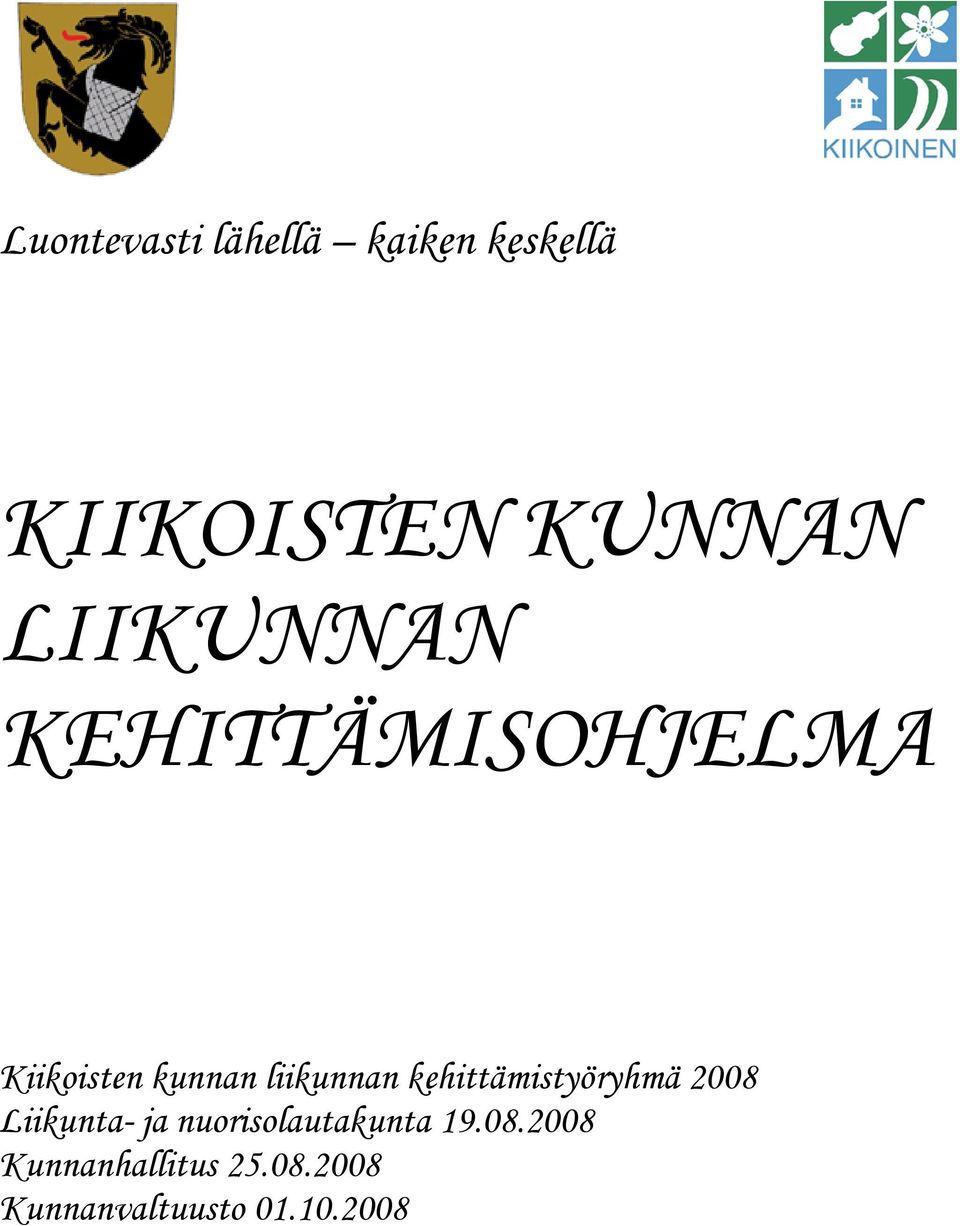 KIIKOINEN

Luontevasti lähellä – kaiken keskellä

KIIKOISTEN KUNNAN LIIKUNNAN KEHITTÄMISOHJELMA

Kiikoisten kunnan liikunnan kehittämistyöryhmä 2008
Liikunta- ja nuorisolautakunta 19.08.2008
Kunnanhallitus 25.08.2008
Kunnanvaltuusto 01.10.2008